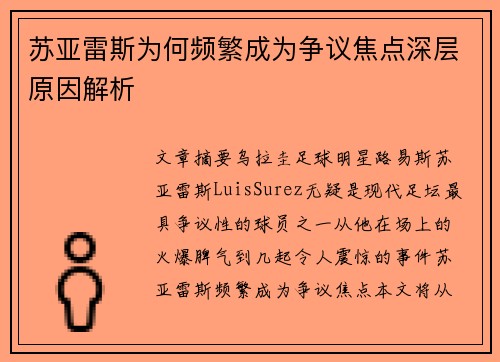 苏亚雷斯为何频繁成为争议焦点深层原因解析

文章摘要乌拉圭足球明星路易斯苏亚雷斯LuisSurez无疑是现代足坛最具争议性的球员之一从他在场上的火爆脾气到几起令人震惊的事件苏亚雷斯频繁成为争议焦点本文将从